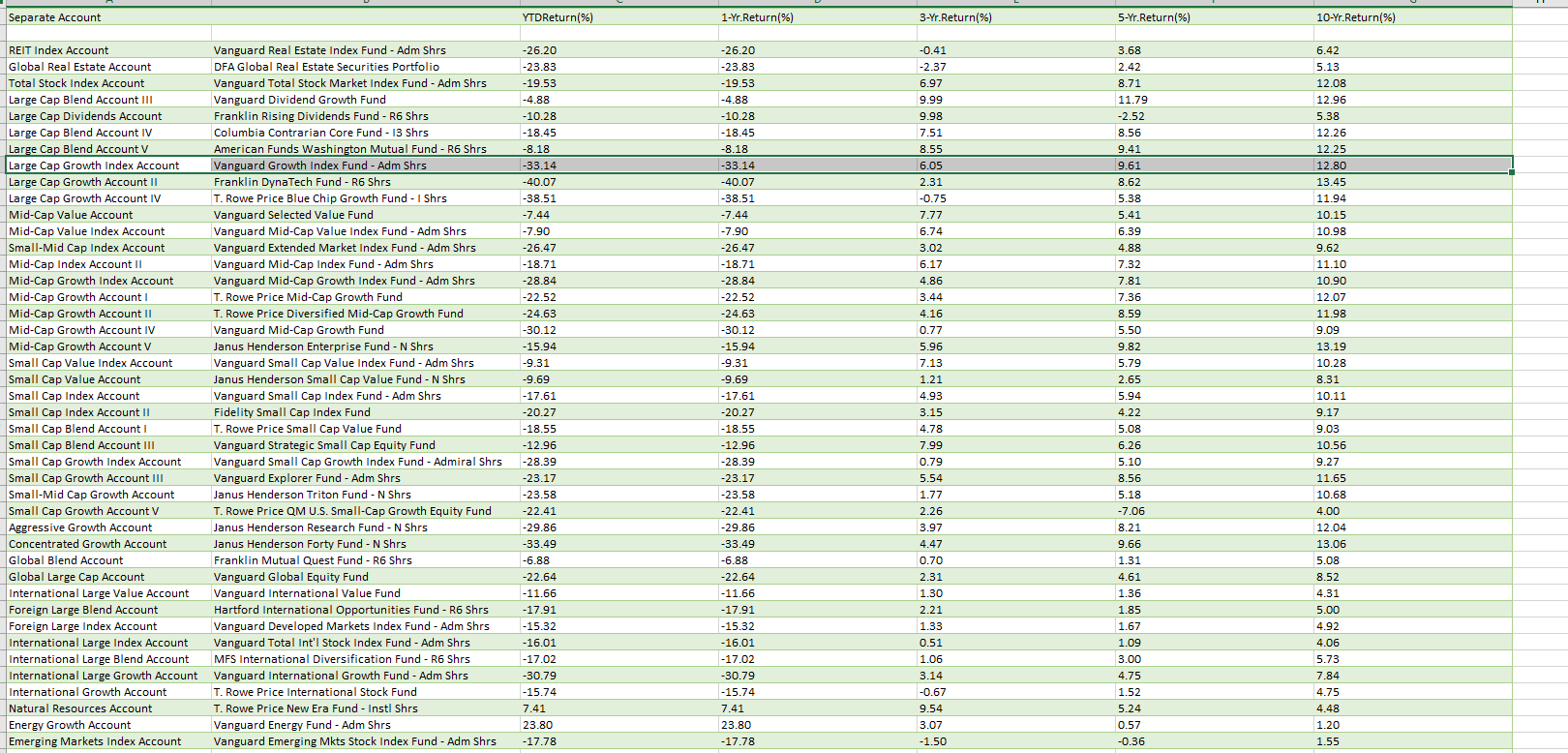 | Separate Account | | YTDReturn(%) | 1-Yr.Return(%) | 3-Yr.Return(%) | 5-Yr.Return(%) | 10-Yr.Return(%) |
|---|---|---|---|---|---|---|
| | | | | | | |
| REIT Index Account | Vanguard Real Estate Index Fund - Adm Shrs | -26.20 | -26.20 | -0.41 | 3.68 | 6.42 |
| Global Real Estate Account | DFA Global Real Estate Securities Portfolio | -23.83 | -23.83 | -2.37 | 2.42 | 5.13 |
| Total Stock Index Account | Vanguard Total Stock Market Index Fund - Adm Shrs | -19.53 | -19.53 | 6.97 | 8.71 | 12.08 |
| Large Cap Blend Account III | Vanguard Dividend Growth Fund | -4.88 | -4.88 | 9.99 | 11.79 | 12.96 |
| Large Cap Dividends Account | Franklin Rising Dividends Fund - R6 Shrs | -10.28 | -10.28 | 9.98 | -2.52 | 5.38 |
| Large Cap Blend Account IV | Columbia Contrarian Core Fund - I3 Shrs | -18.45 | -18.45 | 7.51 | 8.56 | 12.26 |
| Large Cap Blend Account V | American Funds Washington Mutual Fund - R6 Shrs | -8.18 | -8.18 | 8.55 | 9.41 | 12.25 |
| Large Cap Growth Index Account | Vanguard Growth Index Fund - Adm Shrs | -33.14 | -33.14 | 6.05 | 9.61 | 12.80 |
| Large Cap Growth Account II | Franklin DynaTech Fund - R6 Shrs | -40.07 | -40.07 | 2.31 | 8.62 | 13.45 |
| Large Cap Growth Account IV | T. Rowe Price Blue Chip Growth Fund - I Shrs | -38.51 | -38.51 | -0.75 | 5.38 | 11.94 |
| Mid-Cap Value Account | Vanguard Selected Value Fund | -7.44 | -7.44 | 7.77 | 5.41 | 10.15 |
| Mid-Cap Value Index Account | Vanguard Mid-Cap Value Index Fund - Adm Shrs | -7.90 | -7.90 | 6.74 | 6.39 | 10.98 |
| Small-Mid Cap Index Account | Vanguard Extended Market Index Fund - Adm Shrs | -26.47 | -26.47 | 3.02 | 4.88 | 9.62 |
| Mid-Cap Index Account II | Vanguard Mid-Cap Index Fund - Adm Shrs | -18.71 | -18.71 | 6.17 | 7.32 | 11.10 |
| Mid-Cap Growth Index Account | Vanguard Mid-Cap Growth Index Fund - Adm Shrs | -28.84 | -28.84 | 4.86 | 7.81 | 10.90 |
| Mid-Cap Growth Account I | T. Rowe Price Mid-Cap Growth Fund | -22.52 | -22.52 | 3.44 | 7.36 | 12.07 |
| Mid-Cap Growth Account II | T. Rowe Price Diversified Mid-Cap Growth Fund | -24.63 | -24.63 | 4.16 | 8.59 | 11.98 |
| Mid-Cap Growth Account IV | Vanguard Mid-Cap Growth Fund | -30.12 | -30.12 | 0.77 | 5.50 | 9.09 |
| Mid-Cap Growth Account V | Janus Henderson Enterprise Fund - N Shrs | -15.94 | -15.94 | 5.96 | 9.82 | 13.19 |
| Small Cap Value Index Account | Vanguard Small Cap Value Index Fund - Adm Shrs | -9.31 | -9.31 | 7.13 | 5.79 | 10.28 |
| Small Cap Value Account | Janus Henderson Small Cap Value Fund - N Shrs | -9.69 | -9.69 | 1.21 | 2.65 | 8.31 |
| Small Cap Index Account | Vanguard Small Cap Index Fund - Adm Shrs | -17.61 | -17.61 | 4.93 | 5.94 | 10.11 |
| Small Cap Index Account II | Fidelity Small Cap Index Fund | -20.27 | -20.27 | 3.15 | 4.22 | 9.17 |
| Small Cap Blend Account I | T. Rowe Price Small Cap Value Fund | -18.55 | -18.55 | 4.78 | 5.08 | 9.03 |
| Small Cap Blend Account III | Vanguard Strategic Small Cap Equity Fund | -12.96 | -12.96 | 7.99 | 6.26 | 10.56 |
| Small Cap Growth Index Account | Vanguard Small Cap Growth Index Fund - Admiral Shrs | -28.39 | -28.39 | 0.79 | 5.10 | 9.27 |
| Small Cap Growth Account III | Vanguard Explorer Fund - Adm Shrs | -23.17 | -23.17 | 5.54 | 8.56 | 11.65 |
| Small-Mid Cap Growth Account | Janus Henderson Triton Fund - N Shrs | -23.58 | -23.58 | 1.77 | 5.18 | 10.68 |
| Small Cap Growth Account V | T. Rowe Price QM U.S. Small-Cap Growth Equity Fund | -22.41 | -22.41 | 2.26 | -7.06 | 4.00 |
| Aggressive Growth Account | Janus Henderson Research Fund - N Shrs | -29.86 | -29.86 | 3.97 | 8.21 | 12.04 |
| Concentrated Growth Account | Janus Henderson Forty Fund - N Shrs | -33.49 | -33.49 | 4.47 | 9.66 | 13.06 |
| Global Blend Account | Franklin Mutual Quest Fund - R6 Shrs | -6.88 | -6.88 | 0.70 | 1.31 | 5.08 |
| Global Large Cap Account | Vanguard Global Equity Fund | -22.64 | -22.64 | 2.31 | 4.61 | 8.52 |
| International Large Value Account | Vanguard International Value Fund | -11.66 | -11.66 | 1.30 | 1.36 | 4.31 |
| Foreign Large Blend Account | Hartford International Opportunities Fund - R6 Shrs | -17.91 | -17.91 | 2.21 | 1.85 | 5.00 |
| Foreign Large Index Account | Vanguard Developed Markets Index Fund - Adm Shrs | -15.32 | -15.32 | 1.33 | 1.67 | 4.92 |
| International Large Index Account | Vanguard Total Int'l Stock Index Fund - Adm Shrs | -16.01 | -16.01 | 0.51 | 1.09 | 4.06 |
| International Large Blend Account | MFS International Diversification Fund - R6 Shrs | -17.02 | -17.02 | 1.06 | 3.00 | 5.73 |
| International Large Growth Account | Vanguard International Growth Fund - Adm Shrs | -30.79 | -30.79 | 3.14 | 4.75 | 7.84 |
| International Growth Account | T. Rowe Price International Stock Fund | -15.74 | -15.74 | -0.67 | 1.52 | 4.75 |
| Natural Resources Account | T. Rowe Price New Era Fund - Instl Shrs | 7.41 | 7.41 | 9.54 | 5.24 | 4.48 |
| Energy Growth Account | Vanguard Energy Fund - Adm Shrs | 23.80 | 23.80 | 3.07 | 0.57 | 1.20 |
| Emerging Markets Index Account | Vanguard Emerging Mkts Stock Index Fund - Adm Shrs | -17.78 | -17.78 | -1.50 | -0.36 | 1.55 |